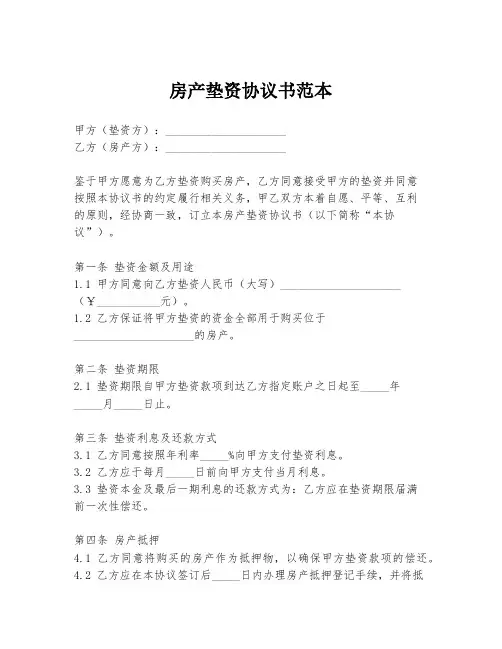 房产垫资协议书范本

甲方（垫资方）：____________________
乙方（房产方）：____________________

鉴于甲方愿意为乙方垫资购买房产，乙方同意接受甲方的垫资并同意按照本协议书的约定履行相关义务，甲乙双方本着自愿、平等、互利的原则，经协商一致，订立本房产垫资协议书（以下简称“本协议”）。

第一条 垫资金额及用途
1.1 甲方同意向乙方垫资人民币（大写）____________________（￥__________元）。
1.2 乙方保证将甲方垫资的资金全部用于购买位于____________________的房产。

第二条 垫资期限
2.1 垫资期限自甲方垫资款项到达乙方指定账户之日起至_____年_____月_____日止。

第三条 垫资利息及还款方式
3.1 乙方同意按照年利率_____%向甲方支付垫资利息。
3.2 乙方应于每月_____日前向甲方支付当月利息。
3.3 垫资本金及最后一期利息的还款方式为：乙方应在垫资期限届满前一次性偿还。

第四条 房产抵押
4.1 乙方同意将购买的房产作为抵押物，以确保甲方垫资款项的偿还。
4.2 乙方应在本协议签订后_____日内办理房产抵押登记手续，并将抵